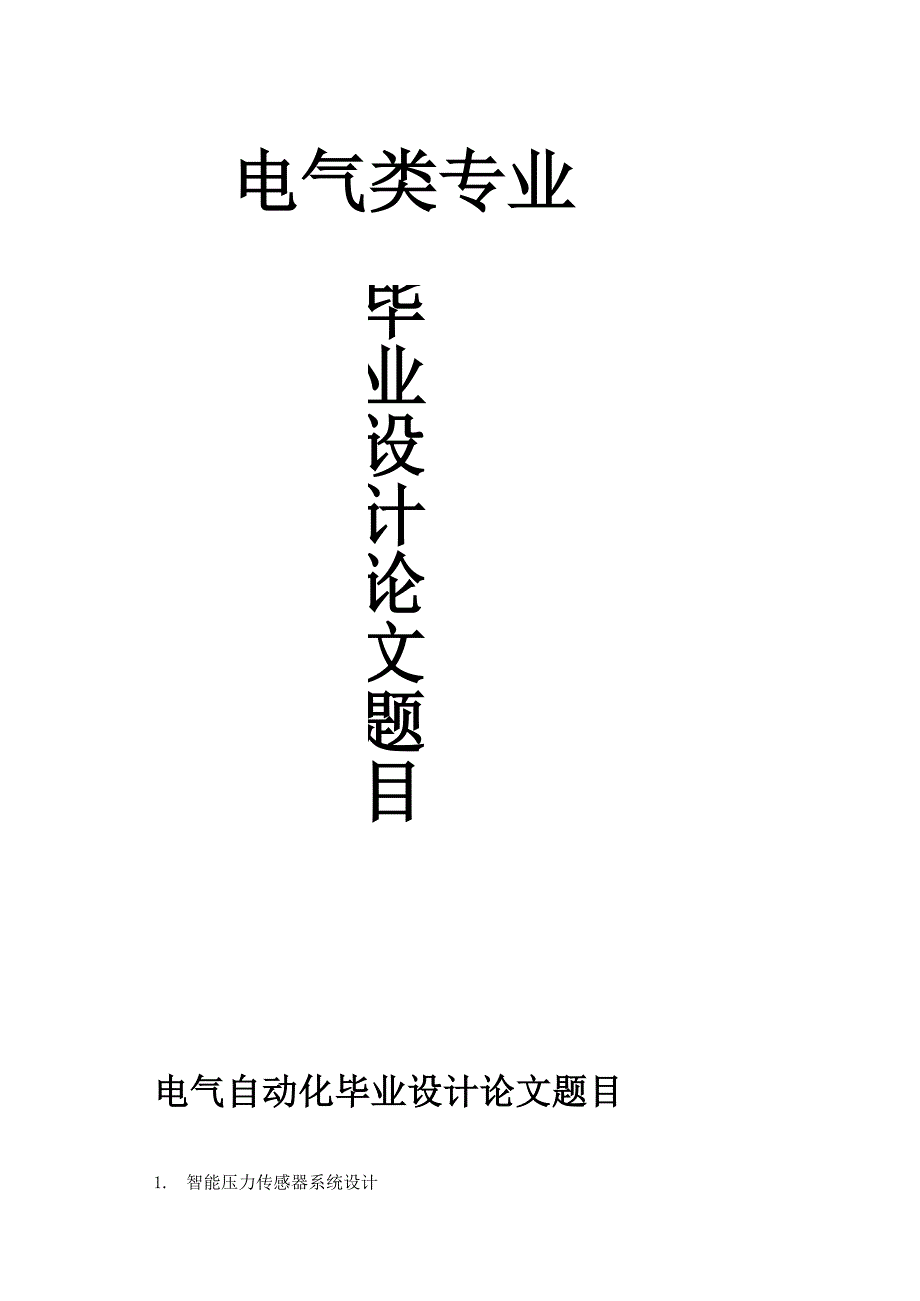 电气类专业

毕业设计论文题目

电气自动化毕业设计论文题目

1. 智能压力传感器系统设计